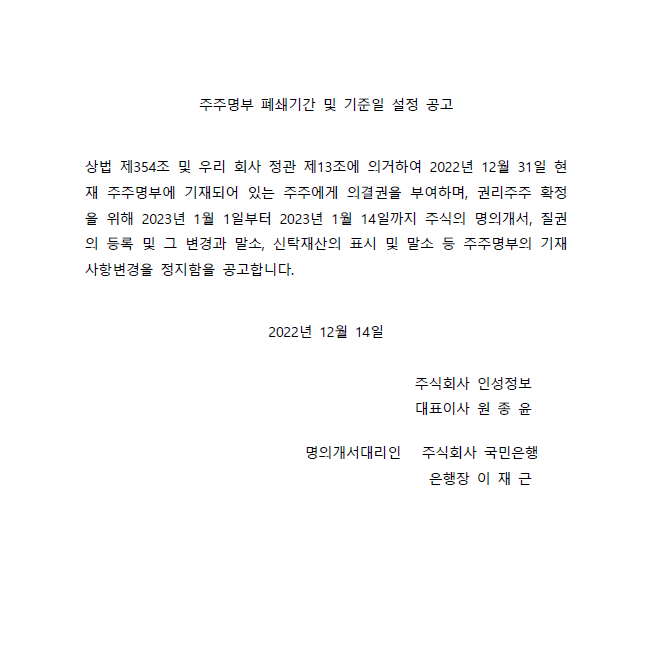 주주명부 폐쇄기간 및 기준일 설정 공고

상법 제354조 및 우리 회사 정관 제13조에 의거하여 2022년 12월 31일 현재 주주명부에 기재되어 있는 주주에게 의결권을 부여하며, 권리주주 확정을 위해 2023년 1월 1일부터 2023년 1월 14일까지 주식의 명의개서, 질권의 등록 및 그 변경과 말소, 신탁재산의 표시 및 말소 등 주주명부의 기재사항변경을 정지함을 공고합니다.

2022년 12월 14일

주식회사 인성정보
대표이사 원 종 윤

명의개서대리인 주식회사 국민은행
은행장 이 재 근